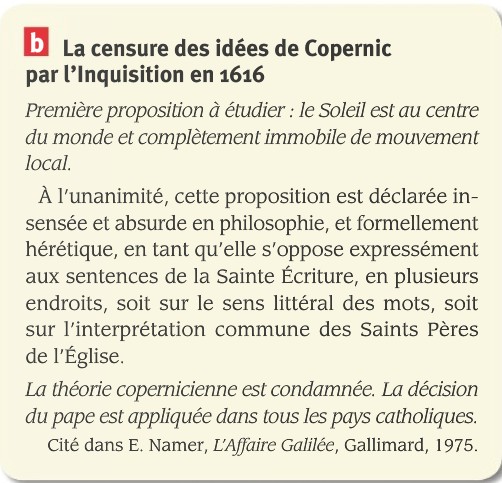 b La censure des idées de Copernic par l'Inquisition en 1616

Première proposition à étudier : le Soleil est au centre du monde et complètement immobile de mouvement local.

À l'unanimité, cette proposition est déclarée insensée et absurde en philosophie, et formellement hérétique, en tant qu'elle s'oppose expressément aux sentences de la Sainte Écriture, en plusieurs endroits, soit sur le sens littéral des mots, soit sur l'interprétation commune des Saints Pères de l'Église.

La théorie copernicienne est condamnée. La décision du pape est appliquée dans tous les pays catholiques.

Cité dans E. Namer, L'Affaire Galilée, Gallimard, 1975.